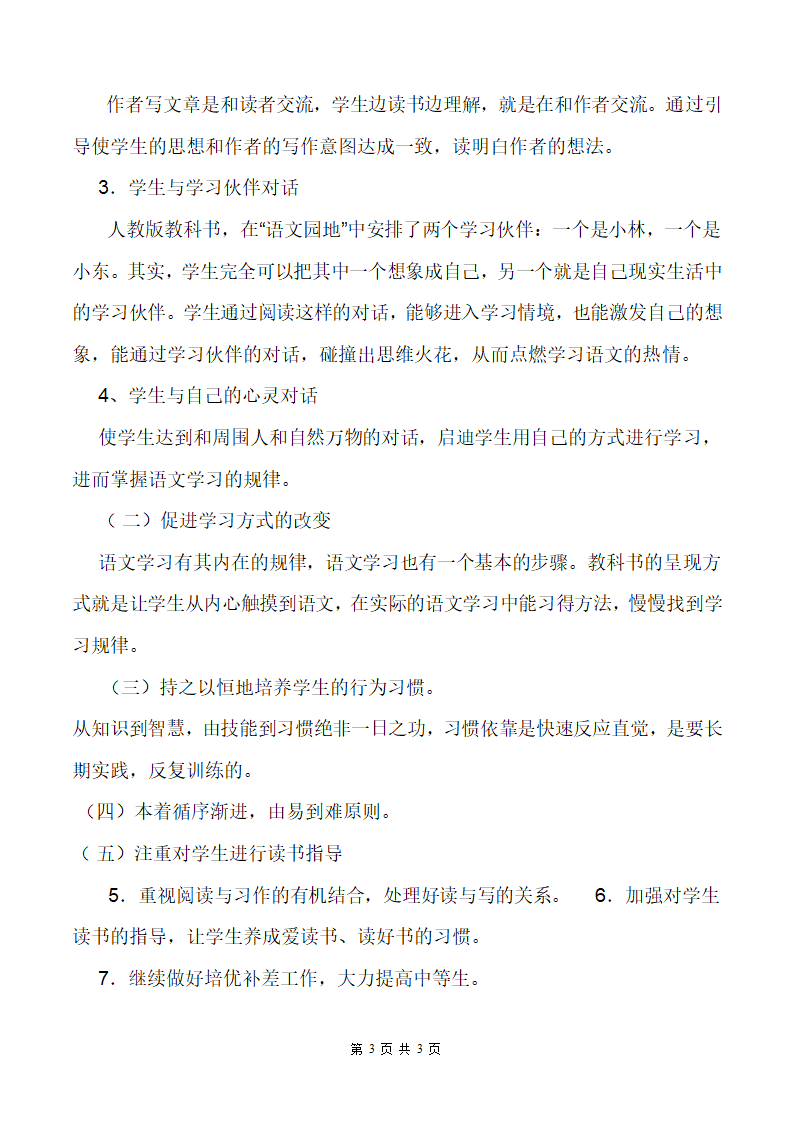 作者写文章是和读者交流，学生边读书边理解，就是在和作者交流。通过引导使学生的思想和作者的写作意图达成一致，读明白作者的想法。

3．学生与学习伙伴对话

人教版教科书，在“语文园地”中安排了两个学习伙伴：一个是小林，一个是小东。其实，学生完全可以把其中一个想象成自己，另一个就是自己现实生活中的学习伙伴。学生通过阅读这样的对话，能够进入学习情境，也能激发自己的想象，能通过学习伙伴的对话，碰撞出思维火花，从而点燃学习语文的热情。

4、学生与自己的心灵对话

使学生达到和周围人和自然万物的对话，启迪学生用自己的方式进行学习，进而掌握语文学习的规律。

（二）促进学习方式的改变

语文学习有其内在的规律，语文学习也有一个基本的步骤。教科书的呈现方式就是让学生从内心触摸到语文，在实际的语文学习中能习得方法，慢慢找到学习规律。

（三）持之以恒地培养学生的行为习惯。

从知识到智慧，由技能到习惯绝非一日之功，习惯依靠是快速反应直觉，是要长期实践，反复训练的。

（四）本着循序渐进，由易到难原则。

（五）注重对学生进行读书指导

5．重视阅读与习作的有机结合，处理好读与写的关系。 6．加强对学生读书的指导，让学生养成爱读书、读好书的习惯。

7．继续做好培优补差工作，大力提高中等生。

第 3 页 共 3 页